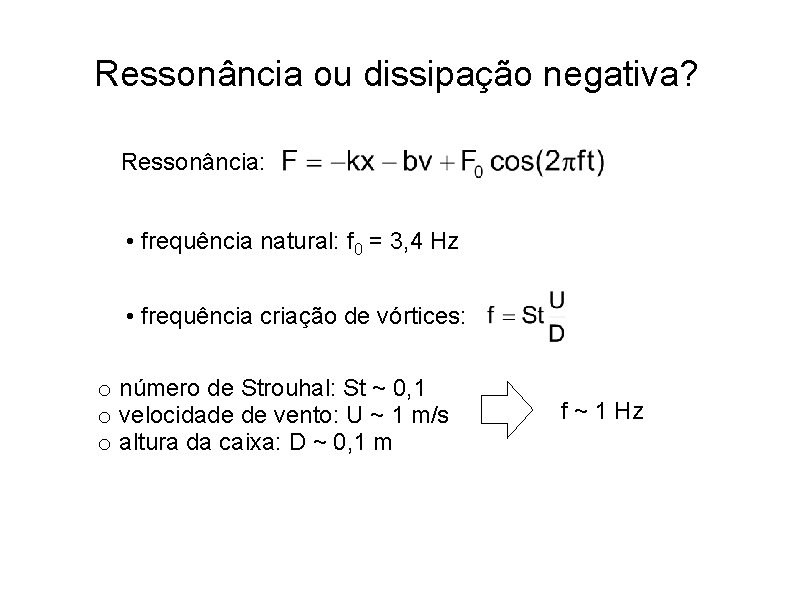 Ressonância ou dissipação negativa?

Ressonância: $F = -kx - bv + F_0 \cos(2\pi ft)$

• frequência natural: $f_0$ = 3,4 Hz

• frequência criação de vórtices: $f = St\frac{U}{D}$

o número de Strouhal: St ~ 0,1
o velocidade de vento: U ~ 1 m/s
o altura da caixa: D ~ 0,1 m

f ~ 1 Hz